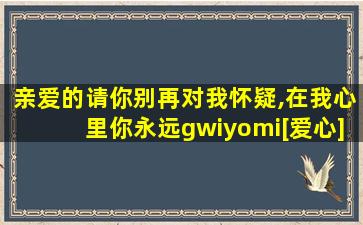 亲爱的请你别再对我怀疑,在我心里你永远gwiyomi[爱心]